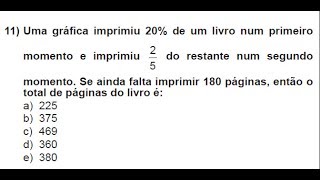 11) Uma gráfica imprimiu 20% de um livro num primeiro momento e imprimiu $\frac{2}{5}$ do restante num segundo momento. Se ainda falta imprimir 180 páginas, então o total de páginas do livro é:

a) 225
b) 375
c) 469
d) 360
e) 380